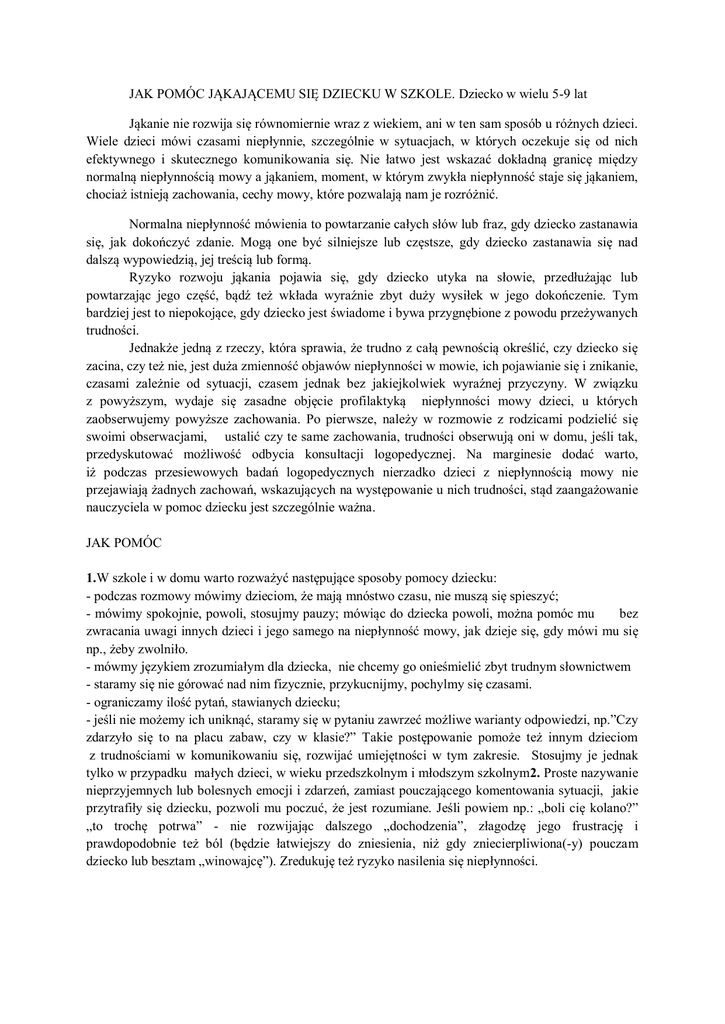 JAK POMÓC JĄKAJĄCEMU SIĘ DZIECKU W SZKOLE. Dziecko w wielu 5-9 lat

Jąkanie nie rozwija się równomiernie wraz z wiekiem, ani w ten sam sposób u różnych dzieci. Wiele dzieci mówi czasami niepłynnie, szczególnie w sytuacjach, w których oczekuje się od nich efektywnego i skutecznego komunikowania się. Nie łatwo jest wskazać dokładną granicę między normalną niepłynnością mowy a jąkaniem, moment, w którym zwykła niepłynność staje się jąkaniem, chociaż istnieją zachowania, cechy mowy, które pozwalają nam je rozróżnić.

Normalna niepłynność mówienia to powtarzanie całych słów lub fraz, gdy dziecko zastanawia się, jak dokończyć zdanie. Mogą one być silniejsze lub częstsze, gdy dziecko zastanawia się nad dalszą wypowiedzią, jej treścią lub formą.

Ryzyko rozwoju jąkania pojawia się, gdy dziecko utyka na słowie, przedłużając lub powtarzając jego część, bądź też wkłada wyraźnie zbyt duży wysiłek w jego dokończenie. Tym bardziej jest to niepokojące, gdy dziecko jest świadome i bywa przygnębione z powodu przeżywanych trudności.

Jednakże jedną z rzeczy, która sprawia, że trudno z całą pewnością określić, czy dziecko się zacina, czy też nie, jest duża zmienność objawów niepłynności w mowie, ich pojawianie się i znikanie, czasami zależnie od sytuacji, czasem jednak bez jakiejkolwiek wyraźnej przyczyny. W związku z powyższym, wydaje się zasadne objęcie profilaktyką niepłynności mowy dzieci, u których zaobserwujemy powyższe zachowania. Po pierwsze, należy w rozmowie z rodzicami podzielić się swoimi obserwacjami, ustalić czy te same zachowania, trudności obserwują oni w domu, jeśli tak, przedyskutować możliwość odbycia konsultacji logopedycznej. Na marginesie dodać warto, iż podczas przesiewowych badań logopedycznych nierzadko dzieci z niepłynnością mowy nie przejawiają żadnych zachowań, wskazujących na występowanie u nich trudności, stąd zaangażowanie nauczyciela w pomoc dziecku jest szczególnie ważna.

JAK POMÓC

1.W szkole i w domu warto rozważyć następujące sposoby pomocy dziecku:
- podczas rozmowy mówimy dzieciom, że mają mnóstwo czasu, nie muszą się spieszyć;
- mówimy spokojnie, powoli, stosujmy pauzy; mówiąc do dziecka powoli, można pomóc mu bez zwracania uwagi innych dzieci i jego samego na niepłynność mowy, jak dzieje się, gdy mówi mu się np., żeby zwolniło.
- mówmy językiem zrozumiałym dla dziecka, nie chcemy go onieśmielić zbyt trudnym słownictwem
- staramy się nie górować nad nim fizycznie, przykucnijmy, pochylmy się czasami.
- ograniczamy ilość pytań, stawianych dziecku;
- jeśli nie możemy ich uniknąć, staramy się w pytaniu zawrzeć możliwe warianty odpowiedzi, np."Czy zdarzyło się to na placu zabaw, czy w klasie?" Takie postępowanie pomoże też innym dzieciom z trudnościami w komunikowaniu się, rozwijać umiejętności w tym zakresie. Stosujmy je jednak tylko w przypadku małych dzieci, w wieku przedszkolnym i młodszym szkolnym2. Proste nazywanie nieprzyjemnych lub bolesnych emocji i zdarzeń, zamiast pouczającego komentowania sytuacji, jakie przytrafiły się dziecku, pozwoli mu poczuć, że jest rozumiane. Jeśli powiem np.: „boli cię kolano?" „to trochę potrwa" - nie rozwijając dalszego „dochodzenia", złagodzę jego frustrację i prawdopodobnie też ból (będzie łatwiejszy do zniesienia, niż gdy zniecierpliwiona(-y) pouczam dziecko lub besztam „winowajcę"). Zredukuję też ryzyko nasilenia się niepłynności.